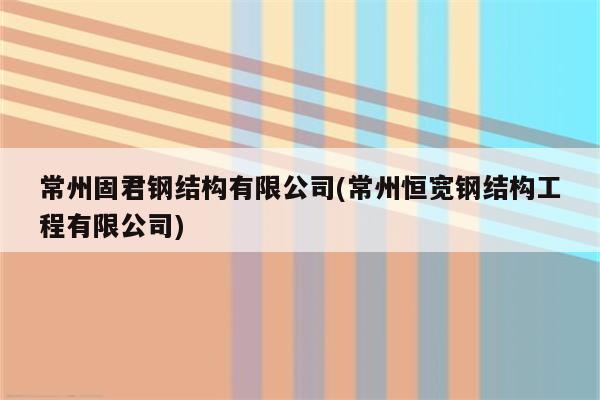 常州固君钢结构有限公司(常州恒宽钢结构工程有限公司)